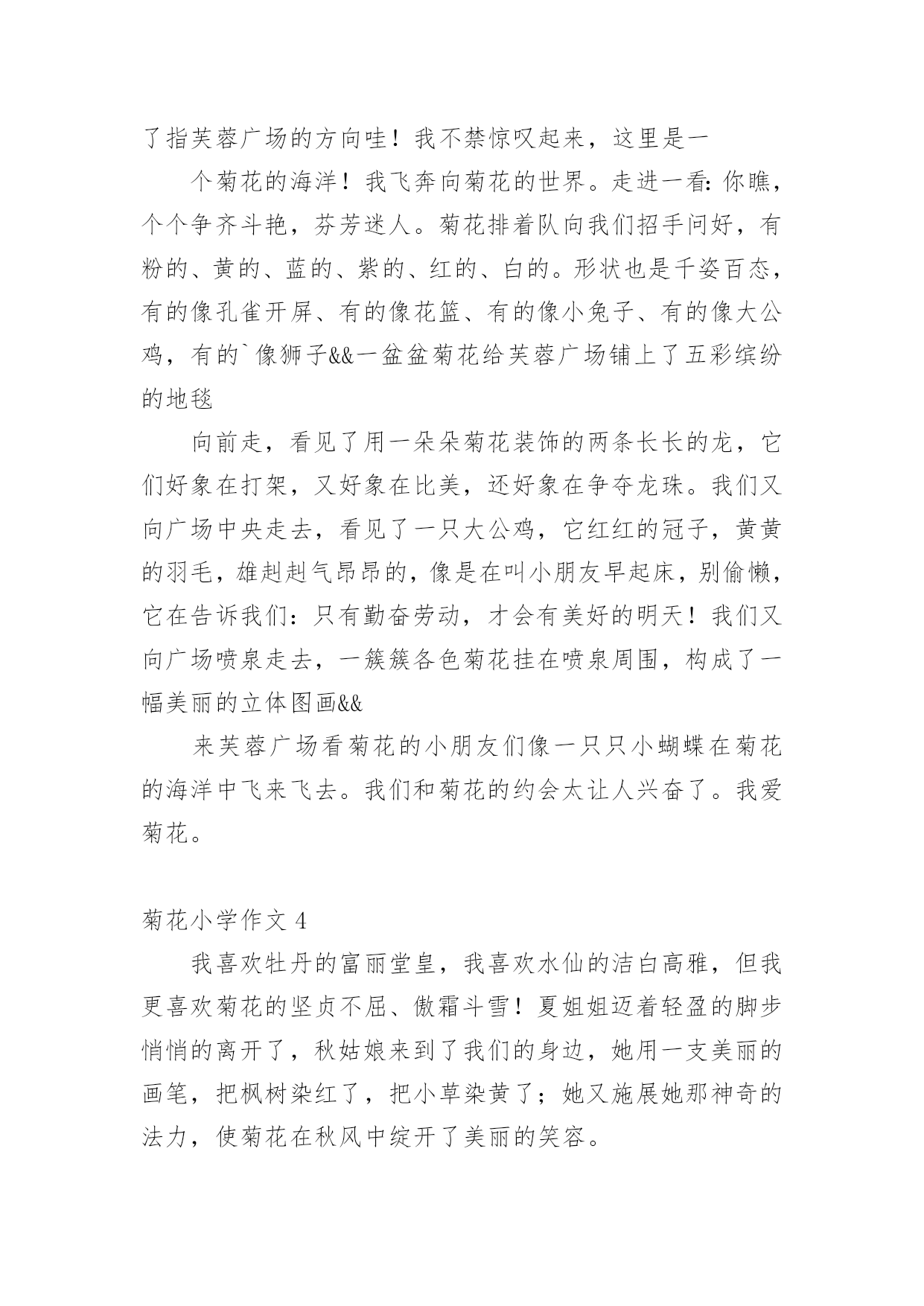 了指芙蓉广场的方向哇！我不禁惊叹起来，这里是一

个菊花的海洋！我飞奔向菊花的世界。走进一看：你瞧，个个争齐斗艳，芬芳迷人。菊花排着队向我们招手问好，有粉的、黄的、蓝的、紫的、红的、白的。形状也是千姿百态，有的像孔雀开屏、有的像花篮、有的像小兔子、有的像大公鸡，有的`像狮子&&一盆盆菊花给芙蓉广场铺上了五彩缤纷的地毯

向前走，看见了用一朵朵菊花装饰的两条长长的龙，它们好象在打架，又好象在比美，还好象在争夺龙珠。我们又向广场中央走去，看见了一只大公鸡，它红红的冠子，黄黄的羽毛，雄赳赳气昂昂的，像是在叫小朋友早起床，别偷懒，它在告诉我们：只有勤奋劳动，才会有美好的明天！我们又向广场喷泉走去，一簇簇各色菊花挂在喷泉周围，构成了一幅美丽的立体图画&&

来芙蓉广场看菊花的小朋友们像一只只小蝴蝶在菊花的海洋中飞来飞去。我们和菊花的约会太让人兴奋了。我爱菊花。

菊花小学作文 4

我喜欢牡丹的富丽堂皇，我喜欢水仙的洁白高雅，但我更喜欢菊花的坚贞不屈、傲霜斗雪！夏姐姐迈着轻盈的脚步悄悄的离开了，秋姑娘来到了我们的身边，她用一支美丽的画笔，把枫树染红了，把小草染黄了；她又施展她那神奇的法力，使菊花在秋风中绽开了美丽的笑容。